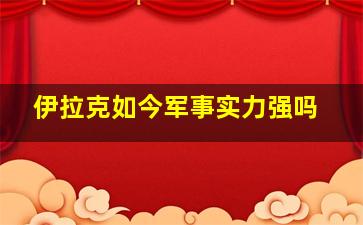 伊拉克如今军事实力强吗